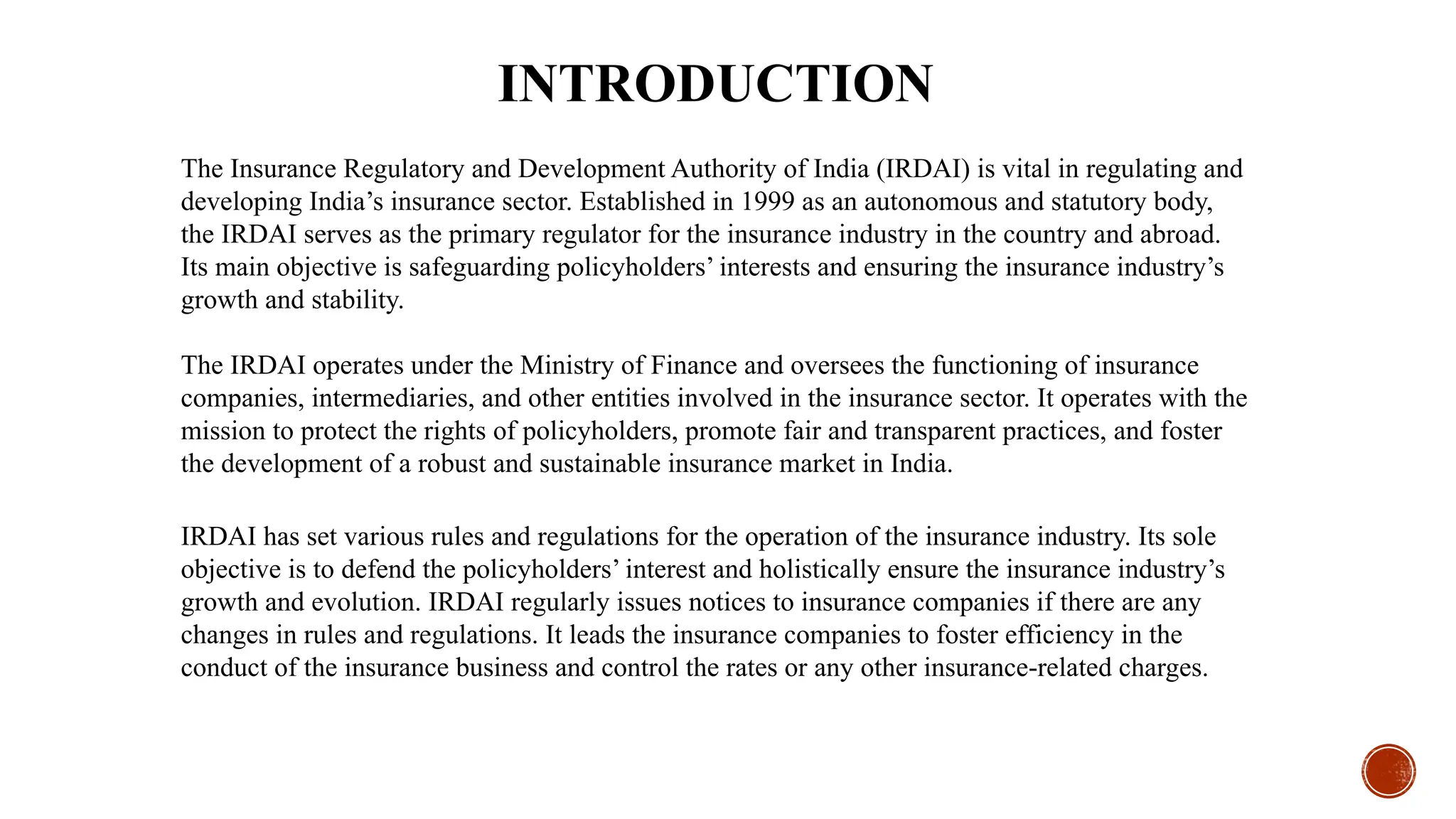 INTRODUCTION

The Insurance Regulatory and Development Authority of India (IRDAI) is vital in regulating and developing India’s insurance sector. Established in 1999 as an autonomous and statutory body, the IRDAI serves as the primary regulator for the insurance industry in the country and abroad. Its main objective is safeguarding policyholders’ interests and ensuring the insurance industry’s growth and stability.

The IRDAI operates under the Ministry of Finance and oversees the functioning of insurance companies, intermediaries, and other entities involved in the insurance sector. It operates with the mission to protect the rights of policyholders, promote fair and transparent practices, and foster the development of a robust and sustainable insurance market in India.

IRDAI has set various rules and regulations for the operation of the insurance industry. Its sole objective is to defend the policyholders’ interest and holistically ensure the insurance industry’s growth and evolution. IRDAI regularly issues notices to insurance companies if there are any changes in rules and regulations. It leads the insurance companies to foster efficiency in the conduct of the insurance business and control the rates or any other insurance-related charges.